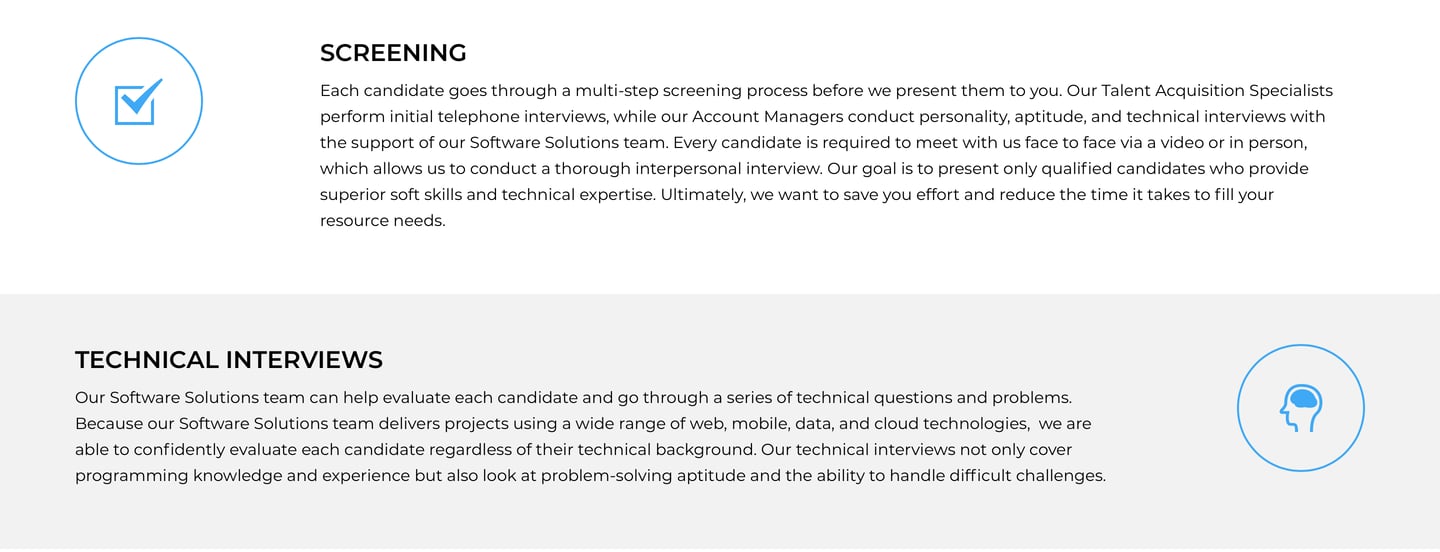 SCREENING

Each candidate goes through a multi-step screening process before we present them to you. Our Talent Acquisition Specialists perform initial telephone interviews, while our Account Managers conduct personality, aptitude, and technical interviews with the support of our Software Solutions team. Every candidate is required to meet with us face to face via a video or in person, which allows us to conduct a thorough interpersonal interview. Our goal is to present only qualified candidates who provide superior soft skills and technical expertise. Ultimately, we want to save you effort and reduce the time it takes to fill your resource needs.

TECHNICAL INTERVIEWS

Our Software Solutions team can help evaluate each candidate and go through a series of technical questions and problems. Because our Software Solutions team delivers projects using a wide range of web, mobile, data, and cloud technologies, we are able to confidently evaluate each candidate regardless of their technical background. Our technical interviews not only cover programming knowledge and experience but also look at problem-solving aptitude and the ability to handle difficult challenges.